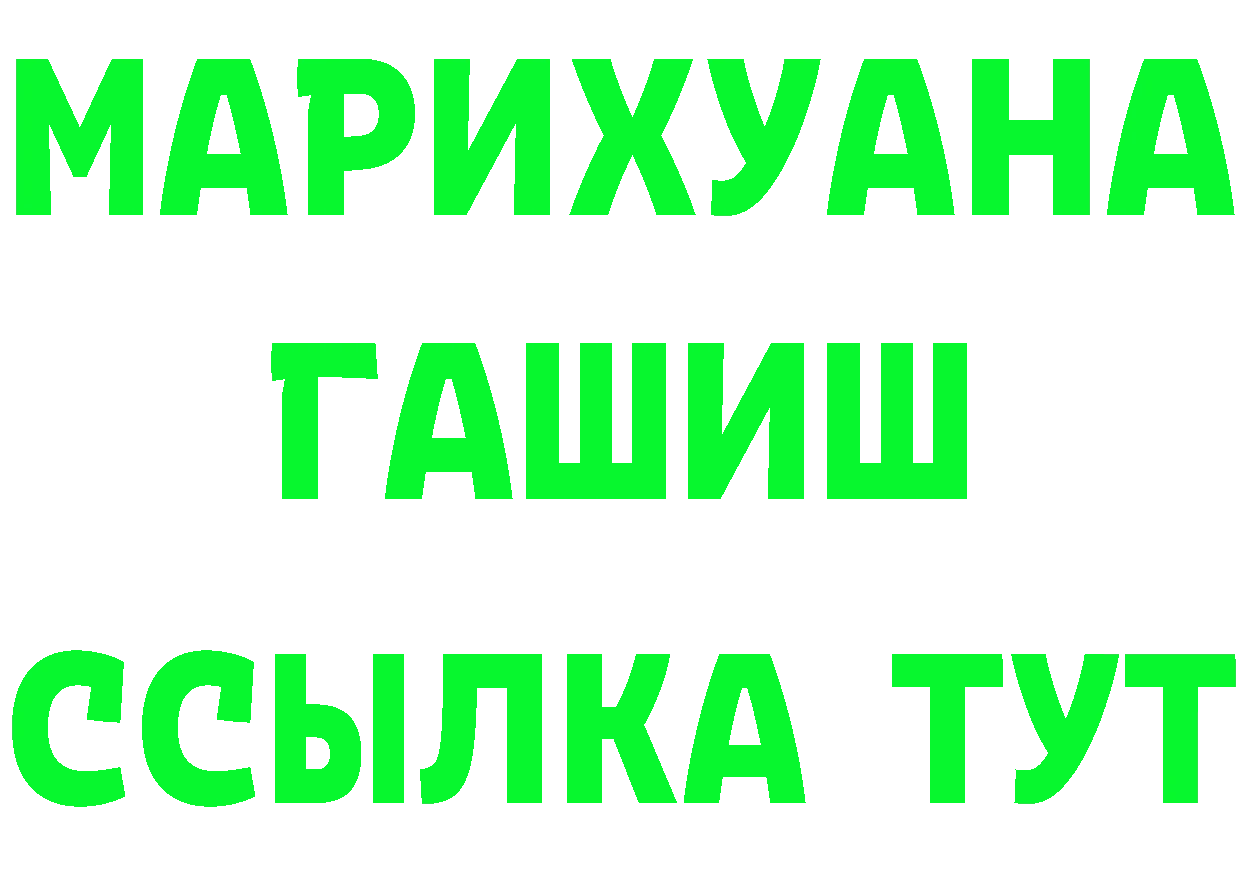 МАРИХУАНА
ГАШИШ
ССЫЛКА ТУТ